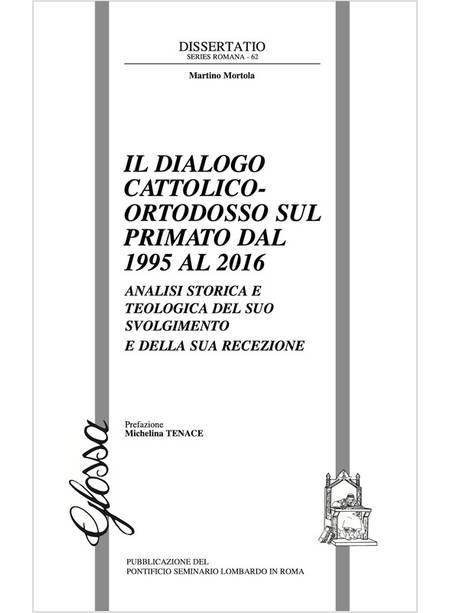 DISSERTATIO
SERIES ROMANA - 62

Martino Mortola

IL DIALOGO CATTOLICO-ORTODOSSO SUL PRIMATO DAL 1995 AL 2016

ANALISI STORICA E TEOLOGICA DEL SUO SVOLGIMENTO
E DELLA SUA RECEZIONE

Prefazione
Michelina TENACE

Glossa

PUBBLICAZIONE DEL
PONTIFICIO SEMINARIO LOMBARDO IN ROMA